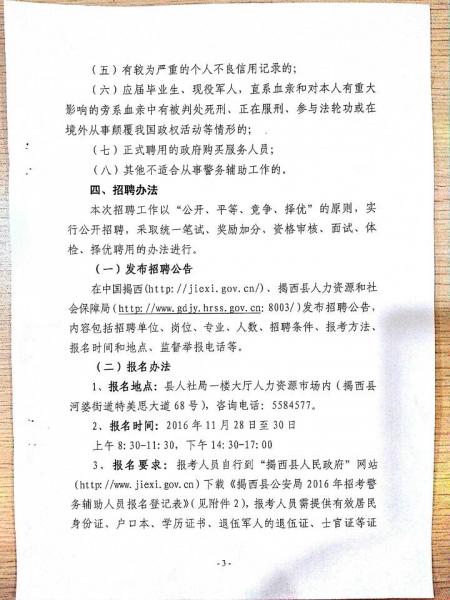 （五）有较为严重的个人不良信用记录的；

（六）应届毕业生、现役军人，直系血亲和对本人有重大影响的旁系血亲中有被判处死刑、正在服刑、参与法轮功或在境外从事颠覆我国政权活动等情形的；

（七）正式聘用的政府购买服务人员；

（八）其他不适合从事警务辅助工作的。

四、招聘办法

本次招聘工作以“公开、平等、竞争、择优”的原则，实行公开招聘，采取统一笔试、奖励加分、资格审核、面试、体检、择优聘用的办法进行。

（一）发布招聘公告

在中国揭西(http://jiexi.gov.cn/)、揭西县人力资源和社会保障局(http://www.gdjy.hrss.gov.cn:8003/)发布招聘公告，内容包括招聘单位、岗位、专业、人数、招聘条件、报考方法、报名时间和地点、监督举报电话等。

（二）报名办法

1、报名地点：县人社局一楼大厅人力资源市场内（揭西县河婆街道特美思大道68号），咨询电话：5584577。

2、报名时间：2016年11月28日至30日

上午8:30-11:30，下午14:30-17:00

3、报名要求：报考人员自行到“揭西县人民政府”网站(http://www.jiexi.gov.cn)下载《揭西县公安局2016年招考警务辅助人员报名登记表》（见附件2），报考人员需提供有效居民身份证、户口本、学历证书、退伍军人的退伍证、士官证等证

-3-